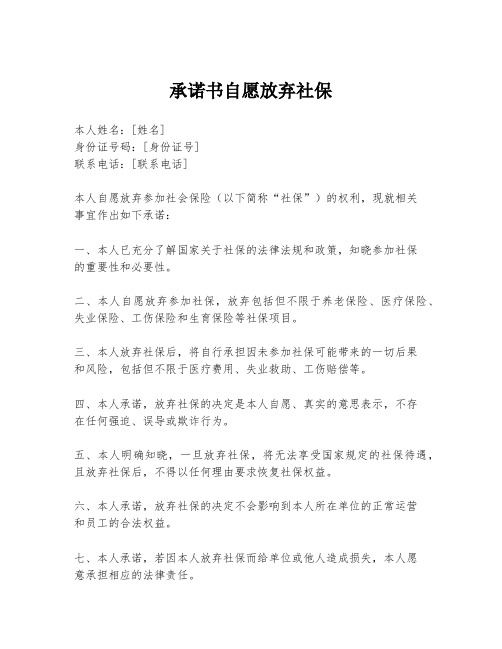 承诺书自愿放弃社保

本人姓名：[姓名]
身份证号码：[身份证号]
联系电话：[联系电话]

本人自愿放弃参加社会保险（以下简称“社保”）的权利，现就相关事宜作出如下承诺：

一、本人已充分了解国家关于社保的法律法规和政策，知晓参加社保的重要性和必要性。

二、本人自愿放弃参加社保，放弃包括但不限于养老保险、医疗保险、失业保险、工伤保险和生育保险等社保项目。

三、本人放弃社保后，将自行承担因未参加社保可能带来的一切后果和风险，包括但不限于医疗费用、失业救助、工伤赔偿等。

四、本人承诺，放弃社保的决定是本人自愿、真实的意思表示，不存在任何强迫、误导或欺诈行为。

五、本人明确知晓，一旦放弃社保，将无法享受国家规定的社保待遇，且放弃社保后，不得以任何理由要求恢复社保权益。

六、本人承诺，放弃社保的决定不会影响到本人所在单位的正常运营和员工的合法权益。

七、本人承诺，若因本人放弃社保而给单位或他人造成损失，本人愿意承担相应的法律责任。